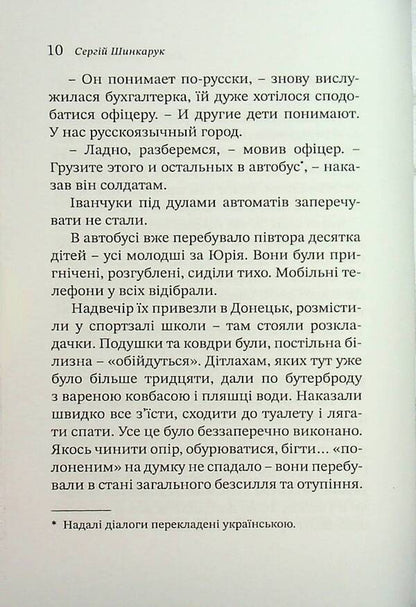 10 Сергій Шинкарук

– Он понимает по-русски, – знову вислужилася бухгалтерка, їй дуже хотілося сподобатися офіцеру. – И другие дети понимают. У нас русскоязычный город.

– Ладно, разберемся, – мовив офіцер. – Грузите этого и остальных в автобус*, – наказав він солдатам.

Іванчуки під дулами автоматів заперечувати не стали.

В автобусі вже перебувало півтора десятка дітей – усі молодші за Юрія. Вони були пригнічені, розгублені, сиділи тихо. Мобільні телефони у всіх відібрали.

Надвечір їх привезли в Донецьк, розмістили у спортзалі школи – там стояли розкладачки. Подушки та ковдри були, постільна білизна – «обійдуться». Дітлахам, яких тут уже було більше тридцяти, дали по бутерброду з вареною ковбасою і пляшці води. Наказали швидко все з'їсти, сходити до туалету і лягати спати. Усе це було беззаперечно виконано. Якось чинити опір, обурюватися, бігти… «полоненим» на думку не спадало – вони перебували в стані загального безсилля та отупіння.

* Надалі діалоги перекладені українською.